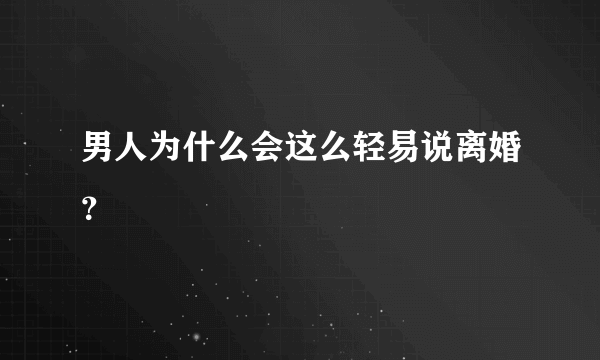 男人为什么会这么轻易说离婚?